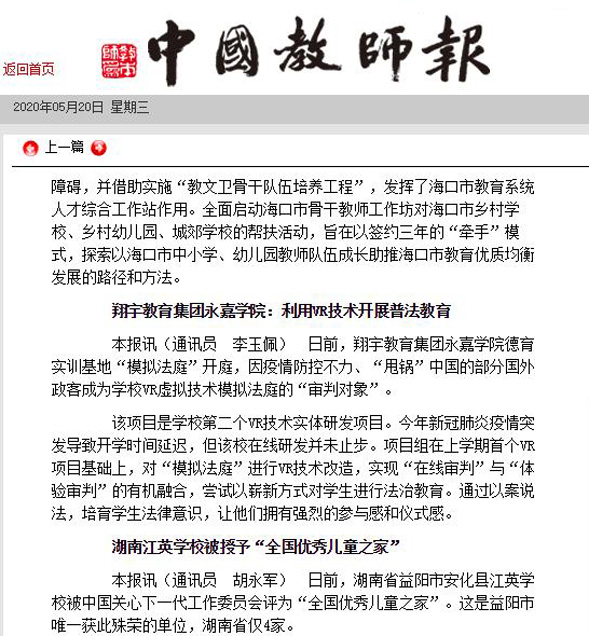 返回首页

中國教師報

2020年05月20日 星期三

上一篇

障碍，并借助实施“教文卫骨干队伍培养工程”，发挥了海口市教育系统人才综合工作站作用。全面启动海口市骨干教师工作坊对海口市乡村学校、乡村幼儿园、城郊学校的帮扶活动，旨在以签约三年的“牵手”模式，探索以海口市中小学、幼儿园教师队伍成长助推海口市教育优质均衡发展的路径和方法。

翔宇教育集团永嘉学院：利用VR技术开展普法教育

本报讯（通讯员 李玉佩） 日前，翔宇教育集团永嘉学院德育实训基地“模拟法庭”开庭，因疫情防控不力、“甩锅”中国的部分国外政客成为学校VR虚拟技术模拟法庭的“审判对象”。

该项目是学校第二个VR技术实体研发项目。今年新冠肺炎疫情突发导致开学时间延迟，但该校在线研发并未止步。项目组在上学期首个VR项目基础上，对“模拟法庭”进行VR技术改造，实现“在线审判”与“体验审判”的有机融合，尝试以崭新方式对学生进行法治教育。通过以案说法，培育学生法律意识，让他们拥有强烈的参与感和仪式感。

湖南江英学校被授予“全国优秀儿童之家”

本报讯（通讯员 胡永军） 日前，湖南省益阳市安化县江英学校被中国关心下一代工作委员会评为“全国优秀儿童之家”。这是益阳市唯一获此殊荣的单位，湖南省仅4家。